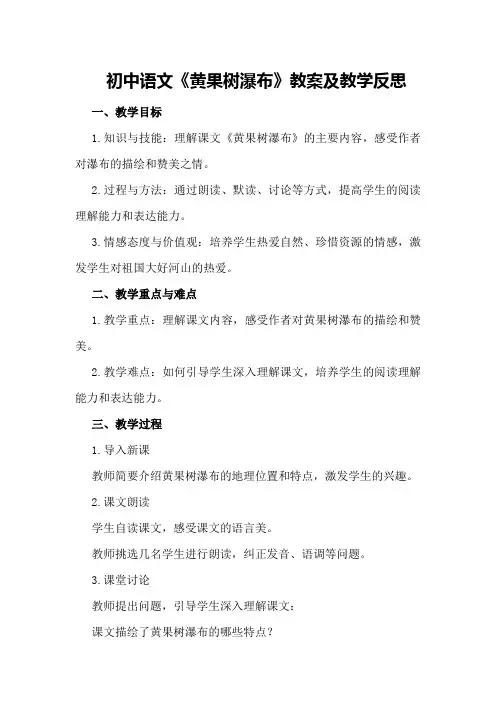 初中语文《黄果树瀑布》教案及教学反思

一、教学目标

1.知识与技能：理解课文《黄果树瀑布》的主要内容，感受作者对瀑布的描绘和赞美之情。

2.过程与方法：通过朗读、默读、讨论等方式，提高学生的阅读理解能力和表达能力。

3.情感态度与价值观：培养学生热爱自然、珍惜资源的情感，激发学生对祖国大好河山的热爱。

二、教学重点与难点

1.教学重点：理解课文内容，感受作者对黄果树瀑布的描绘和赞美。

2.教学难点：如何引导学生深入理解课文，培养学生的阅读理解能力和表达能力。

三、教学过程

1.导入新课

教师简要介绍黄果树瀑布的地理位置和特点，激发学生的兴趣。

2.课文朗读

学生自读课文，感受课文的语言美。

教师挑选几名学生进行朗读，纠正发音、语调等问题。

3.课堂讨论

教师提出问题，引导学生深入理解课文：

课文描绘了黄果树瀑布的哪些特点？